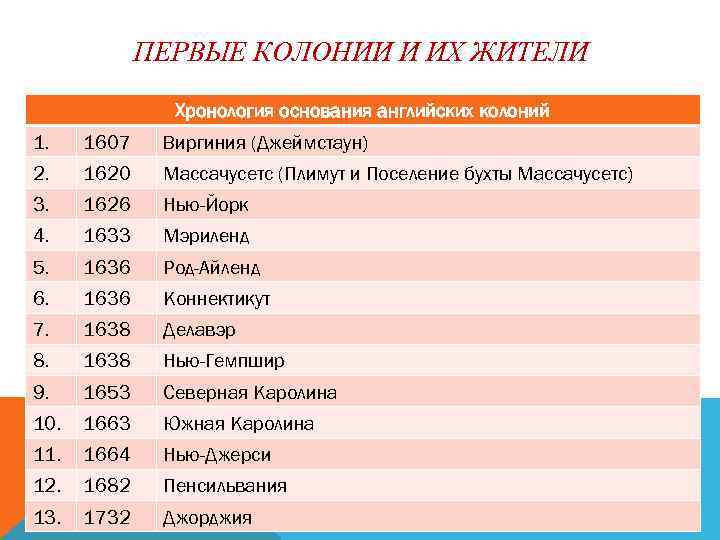 ПЕРВЫЕ КОЛОНИИ И ИХ ЖИТЕЛИ

| Хронология основания английских колоний | | |
|---|---|---|
| 1. | 1607 | Виргиния (Джеймстаун) |
| 2. | 1620 | Массачусетс (Плимут и Поселение бухты Массачусетс) |
| 3. | 1626 | Нью-Йорк |
| 4. | 1633 | Мэриленд |
| 5. | 1636 | Род-Айленд |
| 6. | 1636 | Коннектикут |
| 7. | 1638 | Делавэр |
| 8. | 1638 | Нью-Гемпшир |
| 9. | 1653 | Северная Каролина |
| 10. | 1663 | Южная Каролина |
| 11. | 1664 | Нью-Джерси |
| 12. | 1682 | Пенсильвания |
| 13. | 1732 | Джорджия |